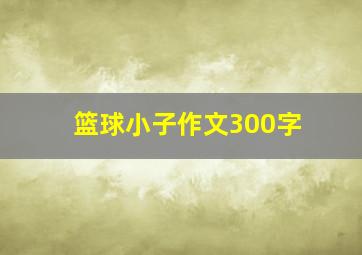 篮球小子作文300字